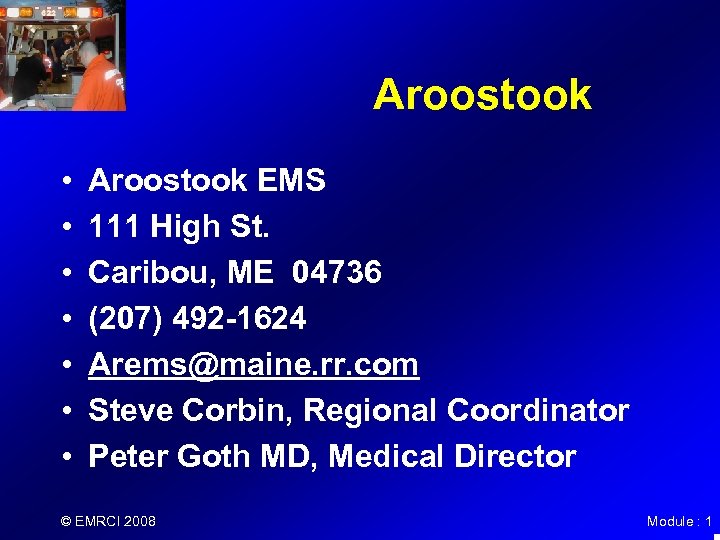 Aroostook

• Aroostook EMS
• 111 High St.
• Caribou, ME 04736
• (207) 492-1624
• Arems@maine.rr.com
• Steve Corbin, Regional Coordinator
• Peter Goth MD, Medical Director

© EMRCI 2008

Module : 1